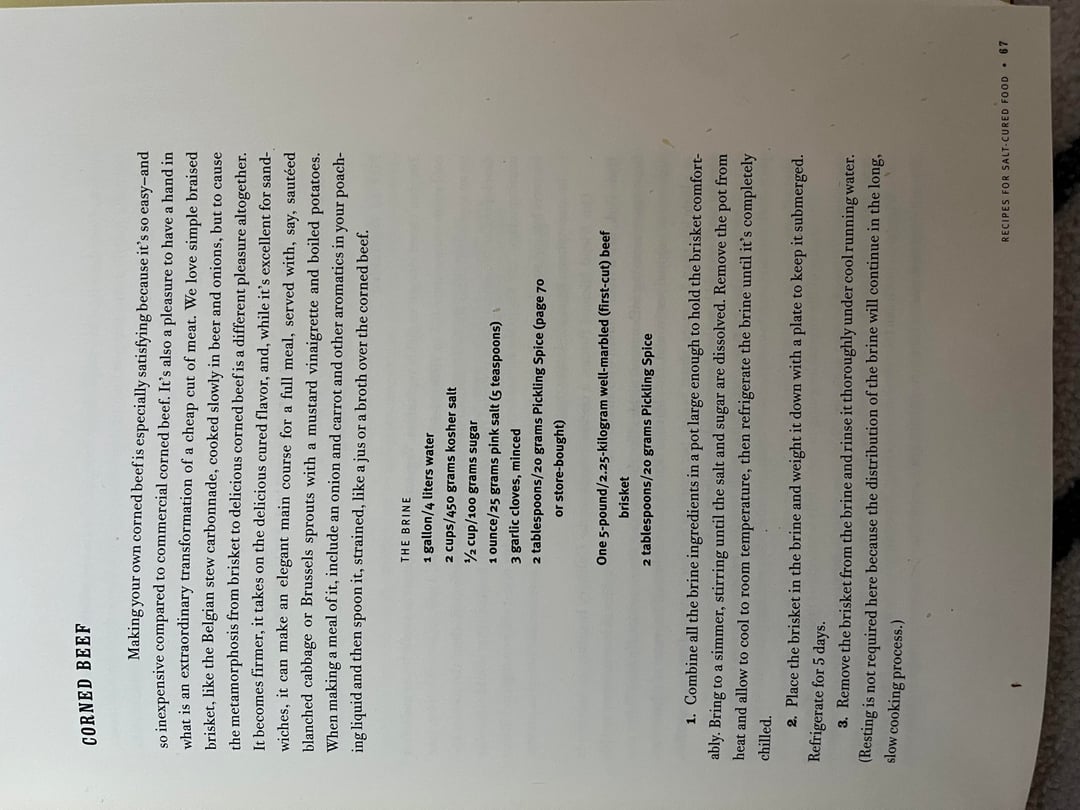 CORNED BEEF

Making your own corned beef is especially satisfying because it's so easy–and so inexpensive compared to commercial corned beef. It's also a pleasure to have a hand in what is an extraordinary transformation of a cheap cut of meat. We love simple braised brisket, like the Belgian stew carbonnade, cooked slowly in beer and onions, but to cause the metamorphosis from brisket to delicious corned beef is a different pleasure altogether. It becomes firmer, it takes on the delicious cured flavor, and, while it's excellent for sandwiches, it can make an elegant main course for a full meal, served with, say, sautéed blanched cabbage or Brussels sprouts with a mustard vinaigrette and boiled potatoes. When making a meal of it, include an onion and carrot and other aromatics in your poaching liquid and then spoon it, strained, like a jus or a broth over the corned beef.

THE BRINE

1 gallon/4 liters water
2 cups/450 grams kosher salt
½ cup/100 grams sugar
1 ounce/25 grams pink salt (5 teaspoons)
3 garlic cloves, minced
2 tablespoons/20 grams Pickling Spice (page 70 or store-bought)

One 5-pound/2.25-kilogram well-marbled (first-cut) beef brisket
2 tablespoons/20 grams Pickling Spice

1. Combine all the brine ingredients in a pot large enough to hold the brisket comfortably. Bring to a simmer, stirring until the salt and sugar are dissolved. Remove the pot from heat and allow to cool to room temperature, then refrigerate the brine until it's completely chilled.

2. Place the brisket in the brine and weight it down with a plate to keep it submerged. Refrigerate for 5 days.

3. Remove the brisket from the brine and rinse it thoroughly under cool running water. (Resting is not required here because the distribution of the brine will continue in the long, slow cooking process.)

RECIPES FOR SALT-CURED FOOD • 67